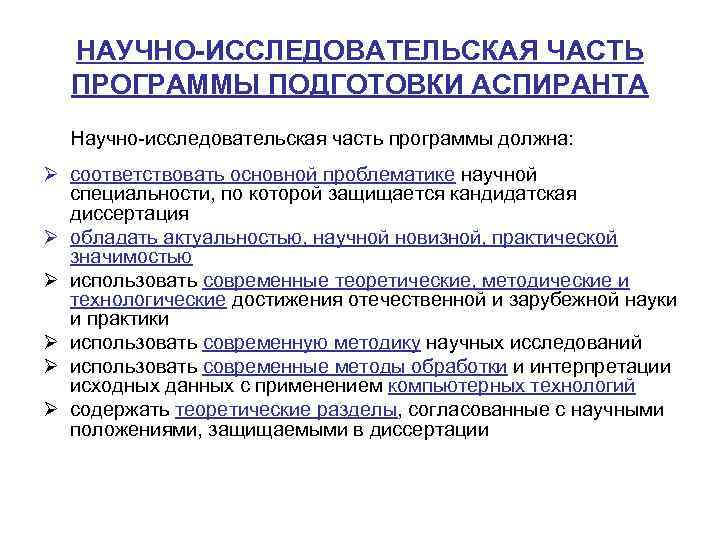 НАУЧНО-ИССЛЕДОВАТЕЛЬСКАЯ ЧАСТЬ ПРОГРАММЫ ПОДГОТОВКИ АСПИРАНТА

Научно-исследовательская часть программы должна:

➢ соответствовать основной проблематике научной специальности, по которой защищается кандидатская диссертация
➢ обладать актуальностью, научной новизной, практической значимостью
➢ использовать современные теоретические, методические и технологические достижения отечественной и зарубежной науки и практики
➢ использовать современную методику научных исследований
➢ использовать современные методы обработки и интерпретации исходных данных с применением компьютерных технологий
➢ содержать теоретические разделы, согласованные с научными положениями, защищаемыми в диссертации